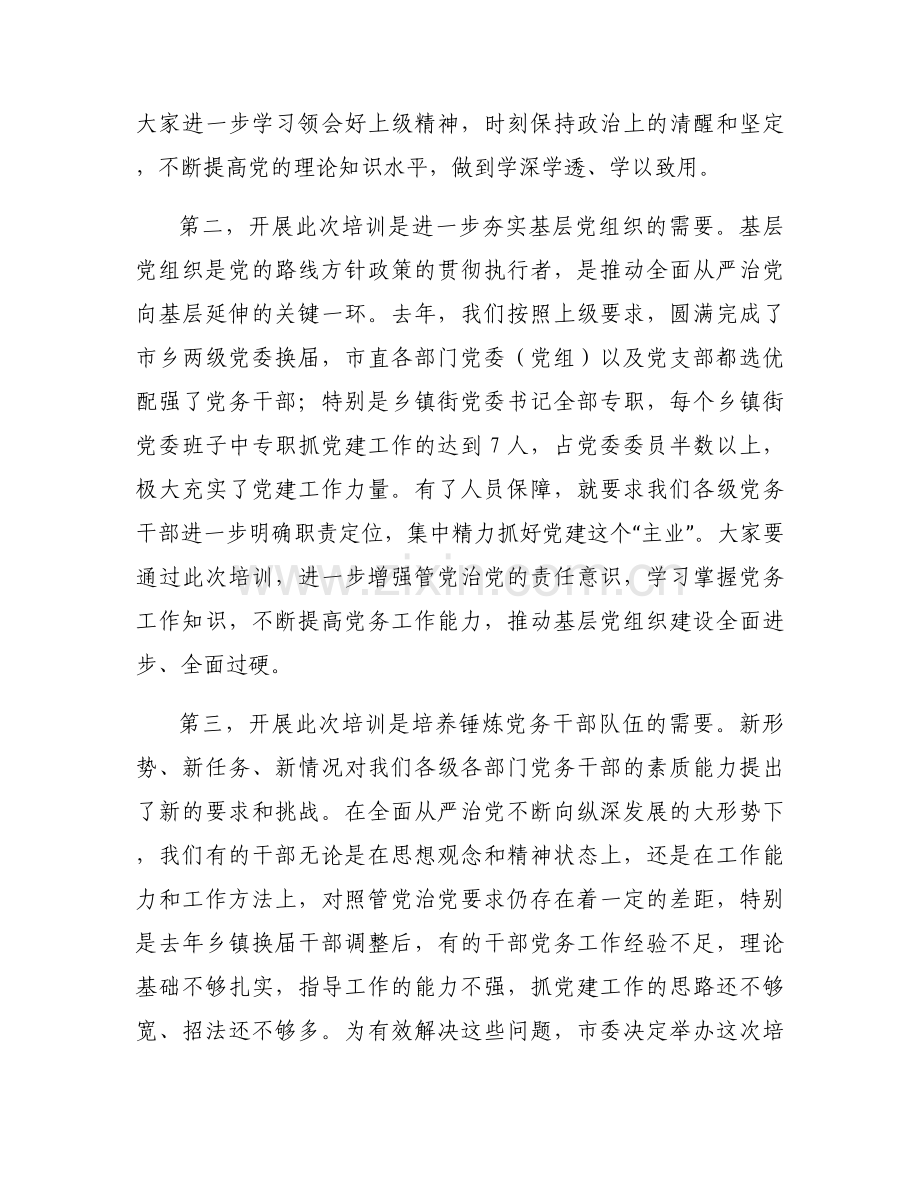 大家进一步学习领会好上级精神，时刻保持政治上的清醒和坚定，不断提高党的理论知识水平，做到学深学透、学以致用。

第二，开展此次培训是进一步夯实基层党组织的需要。基层党组织是党的路线方针政策的贯彻执行者，是推动全面从严治党向基层延伸的关键一环。去年，我们按照上级要求，圆满完成了市乡两级党委换届，市直各部门党委（党组）以及党支部都选优配强了党务干部；特别是乡镇街党委书记全部专职，每个乡镇街党委班子中专职抓党建工作的达到7人，占党委委员半数以上，极大充实了党建工作力量。有了人员保障，就要求我们各级党务干部进一步明确职责定位，集中精力抓好党建这个“主业”。大家要通过此次培训，进一步增强管党治党的责任意识，学习掌握党务工作知识，不断提高党务工作能力，推动基层党组织建设全面进步、全面过硬。

第三，开展此次培训是培养锤炼党务干部队伍的需要。新形势、新任务、新情况对我们各级各部门党务干部的素质能力提出了新的要求和挑战。在全面从严治党不断向纵深发展的大形势下，我们有的干部无论是在思想观念和精神状态上，还是在工作能力和工作方法上，对照管党治党要求仍存在着一定的差距，特别是去年乡镇换届干部调整后，有的干部党务工作经验不足，理论基础不够扎实，指导工作的能力不强，抓党建工作的思路还不够宽、招法还不够多。为有效解决这些问题，市委决定举办这次培

www.zixin.com.cn